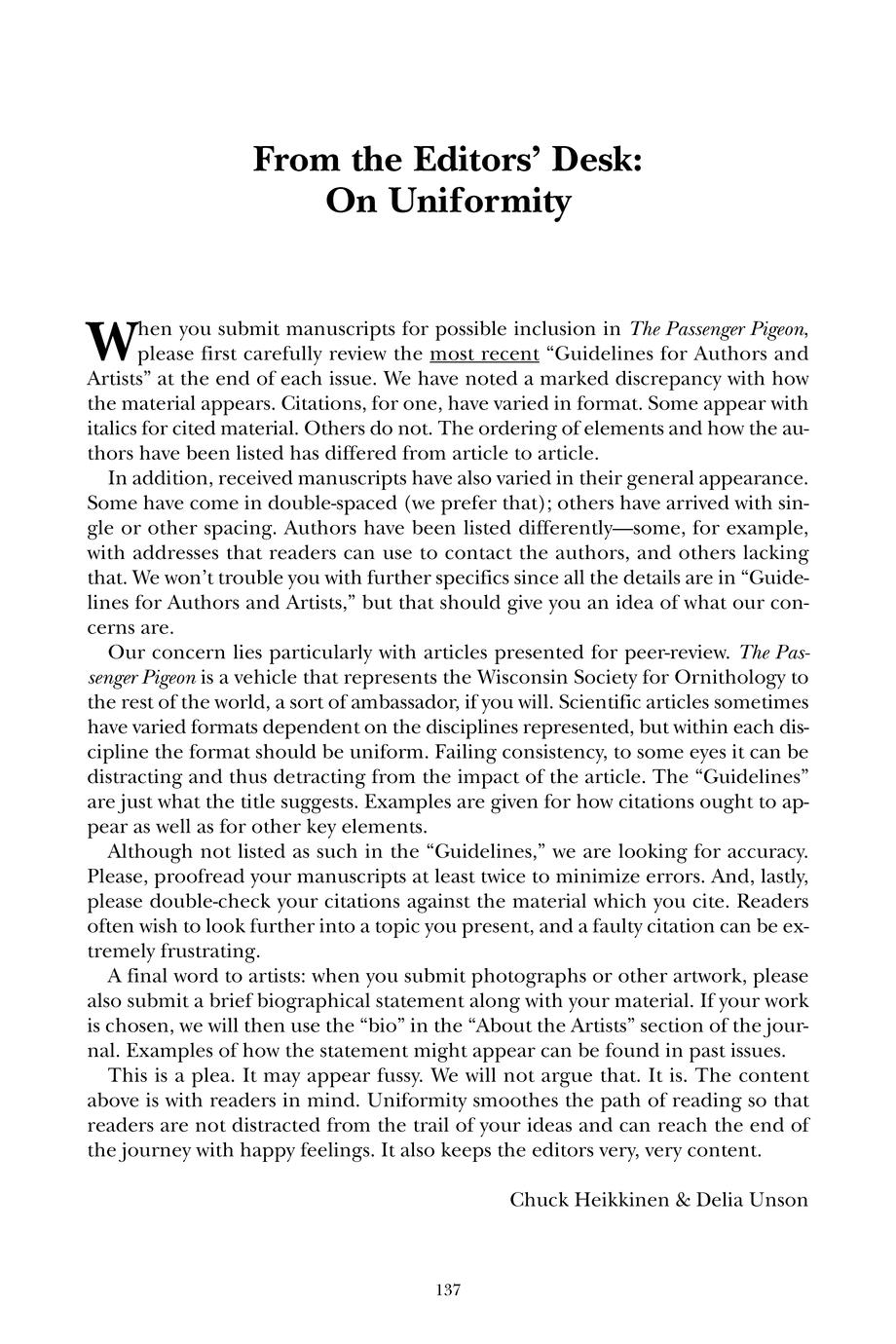 From the Editors' Desk:
On Uniformity

When you submit manuscripts for possible inclusion in The Passenger Pigeon, please first carefully review the most recent "Guidelines for Authors and Artists" at the end of each issue. We have noted a marked discrepancy with how the material appears. Citations, for one, have varied in format. Some appear with italics for cited material. Others do not. The ordering of elements and how the authors have been listed has differed from article to article.

In addition, received manuscripts have also varied in their general appearance. Some have come in double-spaced (we prefer that); others have arrived with single or other spacing. Authors have been listed differently—some, for example, with addresses that readers can use to contact the authors, and others lacking that. We won't trouble you with further specifics since all the details are in "Guidelines for Authors and Artists," but that should give you an idea of what our concerns are.

Our concern lies particularly with articles presented for peer-review. The Passenger Pigeon is a vehicle that represents the Wisconsin Society for Ornithology to the rest of the world, a sort of ambassador, if you will. Scientific articles sometimes have varied formats dependent on the disciplines represented, but within each discipline the format should be uniform. Failing consistency, to some eyes it can be distracting and thus detracting from the impact of the article. The "Guidelines" are just what the title suggests. Examples are given for how citations ought to appear as well as for other key elements.

Although not listed as such in the "Guidelines," we are looking for accuracy. Please, proofread your manuscripts at least twice to minimize errors. And, lastly, please double-check your citations against the material which you cite. Readers often wish to look further into a topic you present, and a faulty citation can be extremely frustrating.

A final word to artists: when you submit photographs or other artwork, please also submit a brief biographical statement along with your material. If your work is chosen, we will then use the "bio" in the "About the Artists" section of the journal. Examples of how the statement might appear can be found in past issues.

This is a plea. It may appear fussy. We will not argue that. It is. The content above is with readers in mind. Uniformity smoothes the path of reading so that readers are not distracted from the trail of your ideas and can reach the end of the journey with happy feelings. It also keeps the editors very, very content.

Chuck Heikkinen & Delia Unson

137